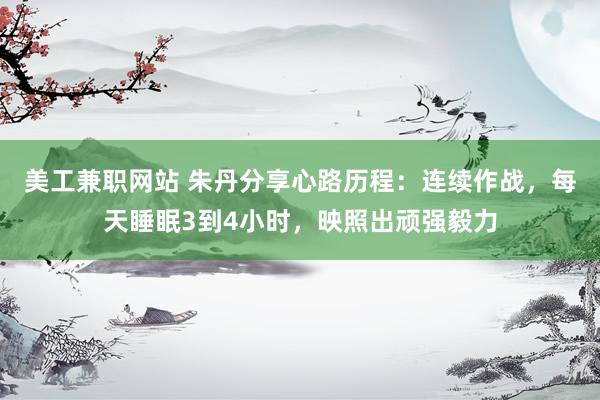 美工兼职网站 朱丹分享心路历程：连续作战，每天睡眠3到4小时，映照出顽强毅力